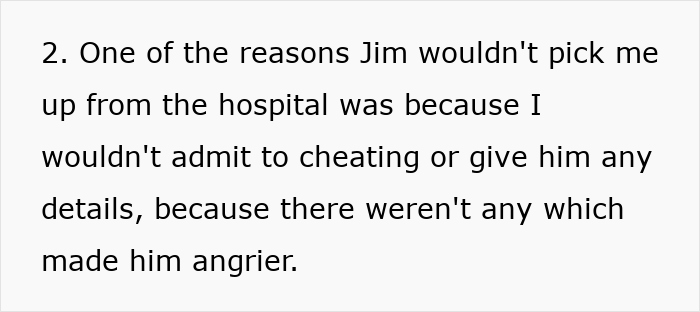 2. One of the reasons Jim wouldn't pick me up from the hospital was because I wouldn't admit to cheating or give him any details, because there weren't any which made him angrier.